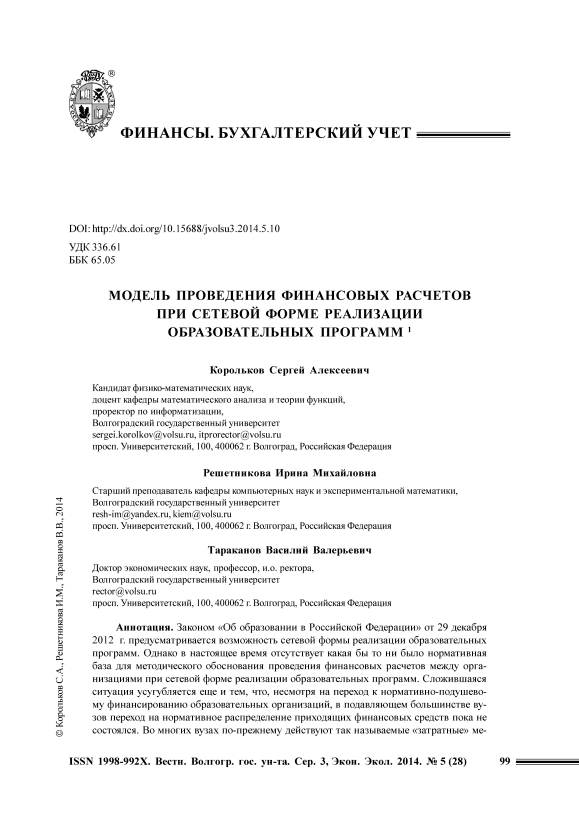 ®

ФИНАНСЫ. БУХГАЛТЕРСКИЙ УЧЕТ

DOI: http://dx.doi.org/10.15688/jvolsu3.2014.5.10
УДК 336.61
ББК 65.05

МОДЕЛЬ ПРОВЕДЕНИЯ ФИНАНСОВЫХ РАСЧЕТОВ ПРИ СЕТЕВОЙ ФОРМЕ РЕАЛИЗАЦИИ ОБРАЗОВАТЕЛЬНЫХ ПРОГРАММ $^1$

Корольков Сергей Алексеевич

Кандидат физико-математических наук,
доцент кафедры математического анализа и теории функций,
проректор по информатизации,
Волгоградский государственный университет
sergei.korolkov@volsu.ru, itprorector@volsu.ru
просп. Университетский, 100, 400062 г. Волгоград, Российская Федерация

Решетникова Ирина Михайловна

Старший преподаватель кафедры компьютерных наук и экспериментальной математики,
Волгоградский государственный университет
resh-im@yandex.ru, kiem@volsu.ru
просп. Университетский, 100, 400062 г. Волгоград, Российская Федерация

Тараканов Василий Валерьевич

Доктор экономических наук, профессор, и.о. ректора,
Волгоградский государственный университет
rector@volsu.ru
просп. Университетский, 100, 400062 г. Волгоград, Российская Федерация

Аннотация. Законом «Об образовании в Российской Федерации» от 29 декабря 2012 г. предусматривается возможность сетевой формы реализации образовательных программ. Однако в настоящее время отсутствует какая бы то ни было нормативная база для методического обоснования проведения финансовых расчетов между организациями при сетевой форме реализации образовательных программ. Сложившаяся ситуация усугубляется еще и тем, что, несмотря на переход к нормативно-подушевому финансированию образовательных организаций, в подавляющем большинстве вузов переход на нормативное распределение приходящих финансовых средств пока не состоялся. Во многих вузах по-прежнему действуют так называемые «затратные» ме-

© Корольков С.А., Решетникова И.М., Тараканов В.В., 2014

ISSN 1998-992X. Вестн. Волгогр. гос. ун-та. Сер. 3, Экон. Экол. 2014. № 5 (28) 99